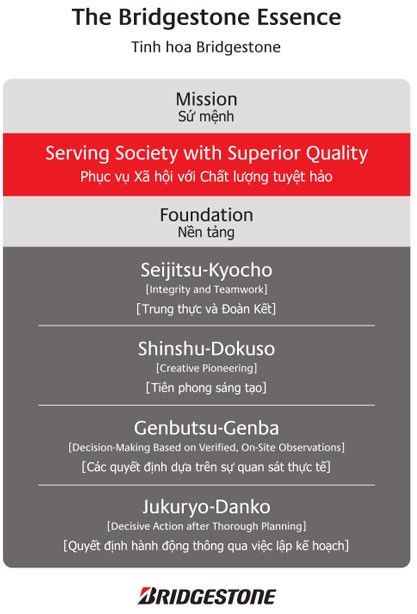 The Bridgestone Essence
Tinh hoa Bridgestone

Mission
Sứ mệnh

Serving Society with Superior Quality
Phục vụ Xã hội với Chất lượng tuyệt hảo

Foundation
Nền tảng

Seijitsu-Kyocho
[Integrity and Teamwork]
[Trung thực và Đoàn Kết]

Shinshu-Dokuso
[Creative Pioneering]
[Tiên phong sáng tạo]

Genbutsu-Genba
[Decision-Making Based on Verified, On-Site Observations]
[Các quyết định dựa trên sự quan sát thực tế]

Jukuryo-Danko
[Decisive Action after Thorough Planning]
[Quyết định hành động thông qua việc lập kế hoạch]

BRIDGESTONE